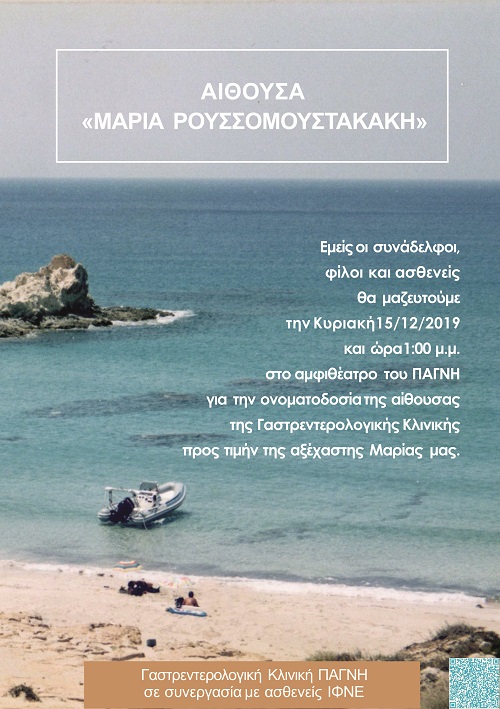 ΑΙΘΟΥΣΑ
«ΜΑΡΙΑ ΡΟΥΣΣΟΜΟΥΣΤΑΚΑΚΗ»

Εμείς οι συνάδελφοι, φίλοι και ασθενείς θα μαζευτούμε την Κυριακή 15/12/2019 και ώρα 1:00 μ.μ. στο αμφιθέατρο του ΠΑΓΝΗ για την ονοματοδοσία της αίθουσας της Γαστρεντερολογικής Κλινικής προς τιμήν της αξέχαστης Μαρίας μας.

Γαστρεντερολογική Κλινική ΠΑΓΝΗ
σε συνεργασία με ασθενείς ΙΦΝΕ